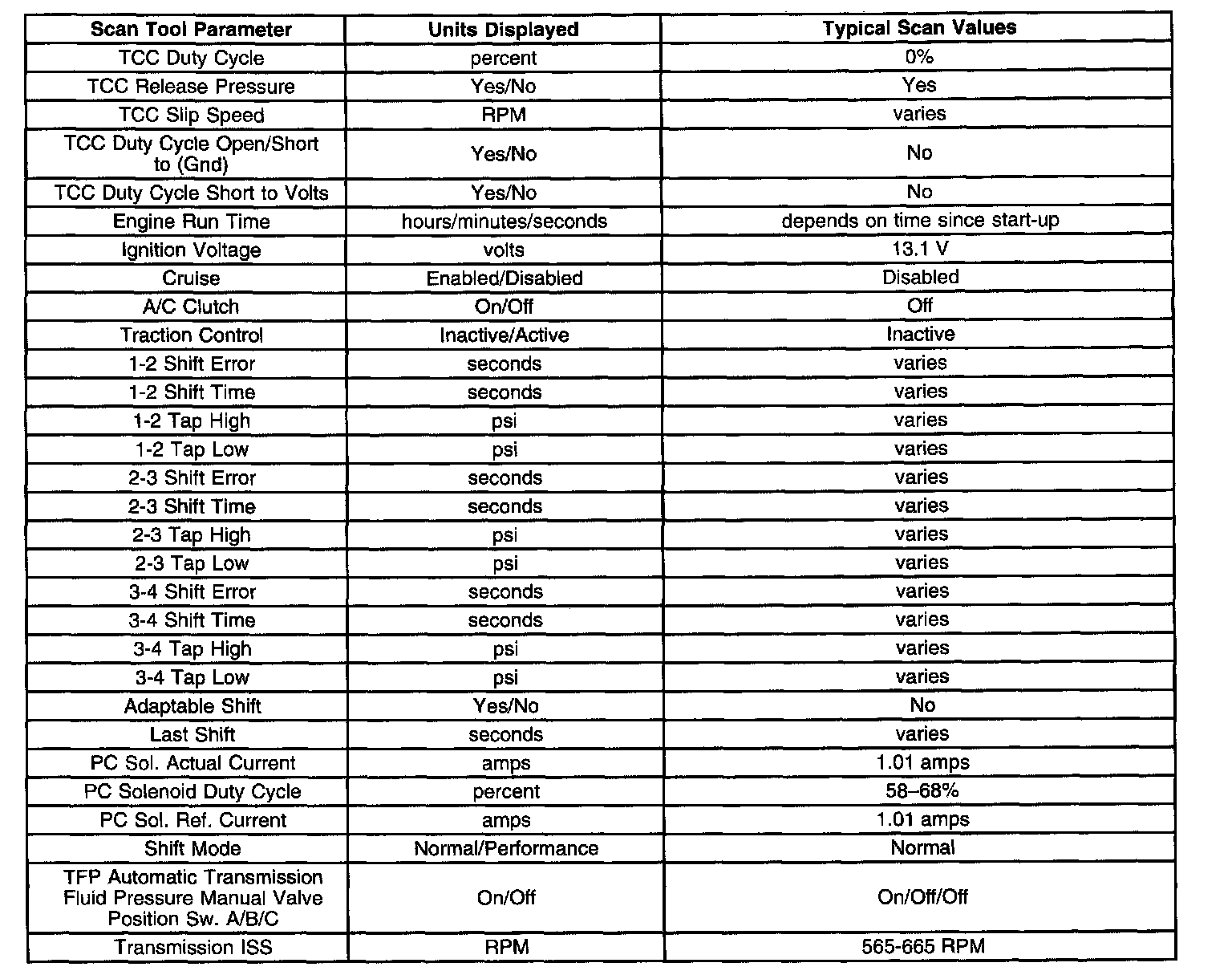 | Scan Tool Parameter | Units Displayed | Typical Scan Values |
|---|---|---|
| TCC Duty Cycle | percent | 0% |
| TCC Release Pressure | Yes/No | Yes |
| TCC Slip Speed | RPM | varies |
| TCC Duty Cycle Open/Short to (Gnd) | Yes/No | No |
| TCC Duty Cycle Short to Volts | Yes/No | No |
| Engine Run Time | hours/minutes/seconds | depends on time since start-up |
| Ignition Voltage | volts | 13.1 V |
| Cruise | Enabled/Disabled | Disabled |
| A/C Clutch | On/Off | Off |
| Traction Control | Inactive/Active | Inactive |
| 1-2 Shift Error | seconds | varies |
| 1-2 Shift Time | seconds | varies |
| 1-2 Tap High | psi | varies |
| 1-2 Tap Low | psi | varies |
| 2-3 Shift Error | seconds | varies |
| 2-3 Shift Time | seconds | varies |
| 2-3 Tap High | psi | varies |
| 2-3 Tap Low | psi | varies |
| 3-4 Shift Error | seconds | varies |
| 3-4 Shift Time | seconds | varies |
| 3-4 Tap High | psi | varies |
| 3-4 Tap Low | psi | varies |
| Adaptable Shift | Yes/No | No |
| Last Shift | seconds | varies |
| PC Sol. Actual Current | amps | 1.01 amps |
| PC Solenoid Duty Cycle | percent | 58–68% |
| PC Sol. Ref. Current | amps | 1.01 amps |
| Shift Mode | Normal/Performance | Normal |
| TFP Automatic Transmission Fluid Pressure Manual Valve Position Sw. A/B/C | On/Off | On/Off/Off |
| Transmission ISS | RPM | 565-665 RPM |